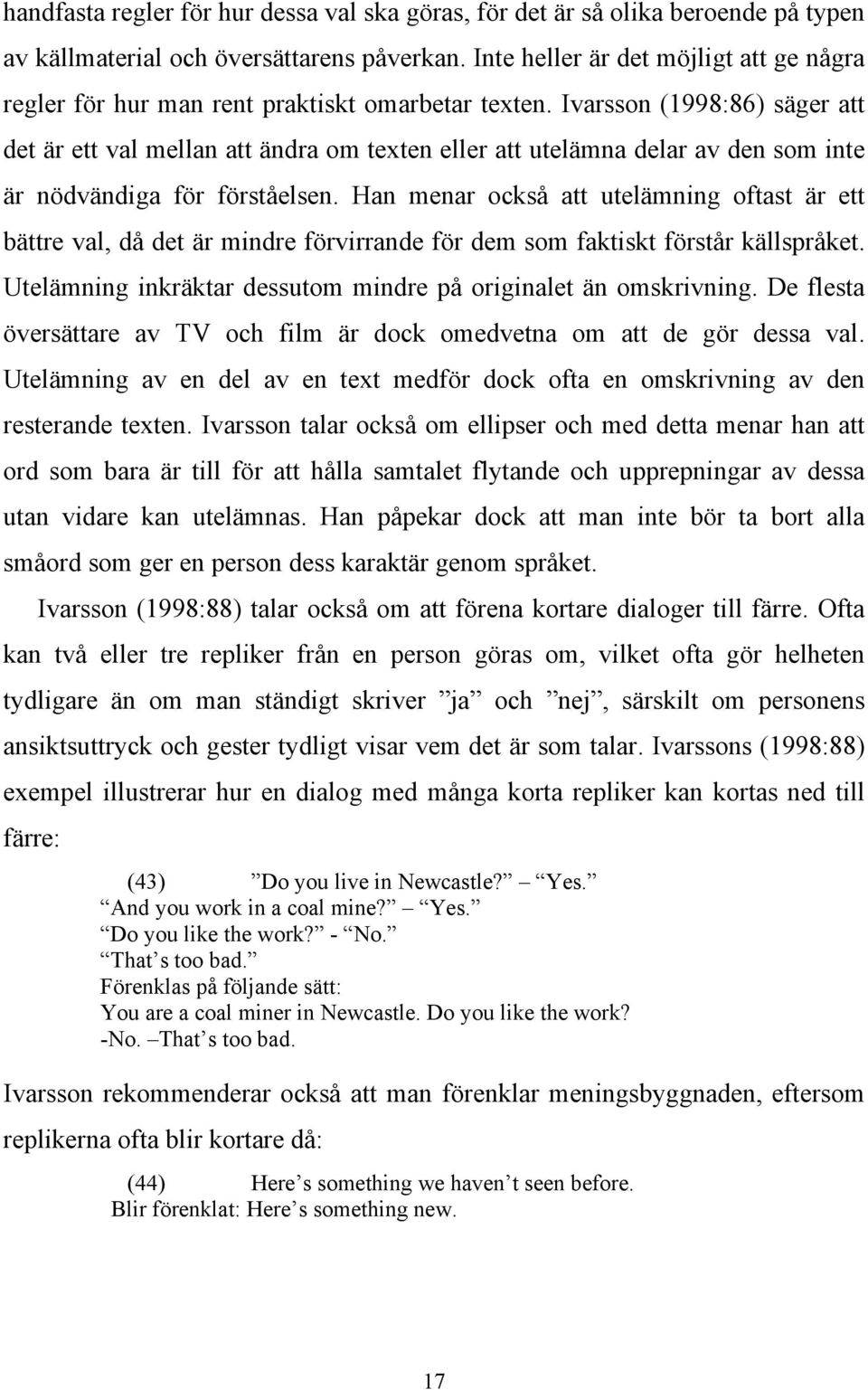 handfasta regler för hur dessa val ska göras, för det är så olika beroende på typen av källmaterial och översättarens påverkan. Inte heller är det möjligt att ge några regler för hur man rent praktiskt omarbetar texten. Ivarsson (1998:86) säger att det är ett val mellan att ändra om texten eller att utelämna delar av den som inte är nödvändiga för förståelsen. Han menar också att utelämning oftast är ett bättre val, då det är mindre förvirrande för dem som faktiskt förstår källspråket. Utelämning inkräktar dessutom mindre på originalet än omskrivning. De flesta översättare av TV och film är dock omedvetna om att de gör dessa val. Utelämning av en del av en text medför dock ofta en omskrivning av den resterande texten. Ivarsson talar också om ellipser och med detta menar han att ord som bara är till för att hålla samtalet flytande och upprepningar av dessa utan vidare kan utelämnas. Han påpekar dock att man inte bör ta bort alla småord som ger en person dess karaktär genom språket.

Ivarsson (1998:88) talar också om att förena kortare dialoger till färre. Ofta kan två eller tre repliker från en person göras om, vilket ofta gör helheten tydligare än om man ständigt skriver ”ja” och ”nej”, särskilt om personens ansiktsuttryck och gester tydligt visar vem det är som talar. Ivarssons (1998:88) exempel illustrerar hur en dialog med många korta repliker kan kortas ned till färre:

(43) ”Do you live in Newcastle?” – ”Yes.”
”And you work in a coal mine?” – ”Yes.”
”Do you like the work?” - ”No.”
”That’s too bad.”
Förenklas på följande sätt:
You are a coal miner in Newcastle. Do you like the work?
-No. –That’s too bad.

Ivarsson rekommenderar också att man förenklar meningsbyggnaden, eftersom replikerna ofta blir kortare då:

(44) Here’s something we haven’t seen before.
Blir förenklat: Here’s something new.

17